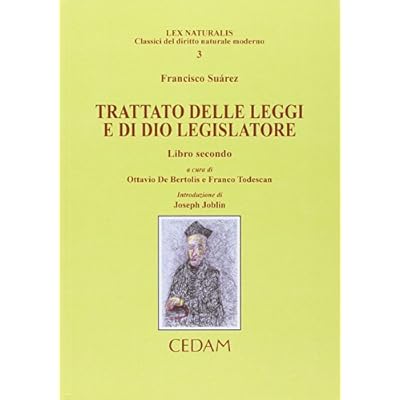 LEX NATURALIS
Classici del diritto naturale moderno
3

Francisco Suárez

TRATTATO DELLE LEGGI
E DI DIO LEGISLATORE

Libro secondo

a cura di
Ottavio De Bertolis e Franco Todescan

Introduzione di
Joseph Joblin

CEDAM